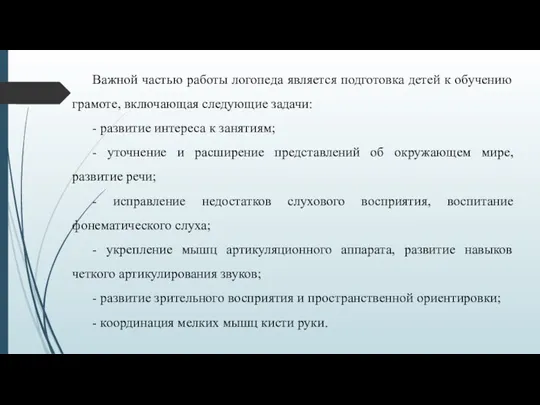 Важной частью работы логопеда является подготовка детей к обучению грамоте, включающая следующие задачи:

- развитие интереса к занятиям;

- уточнение и расширение представлений об окружающем мире, развитие речи;

- исправление недостатков слухового восприятия, воспитание фонематического слуха;

- укрепление мышц артикуляционного аппарата, развитие навыков четкого артикулирования звуков;

- развитие зрительного восприятия и пространственной ориентировки;

- координация мелких мышц кисти руки.